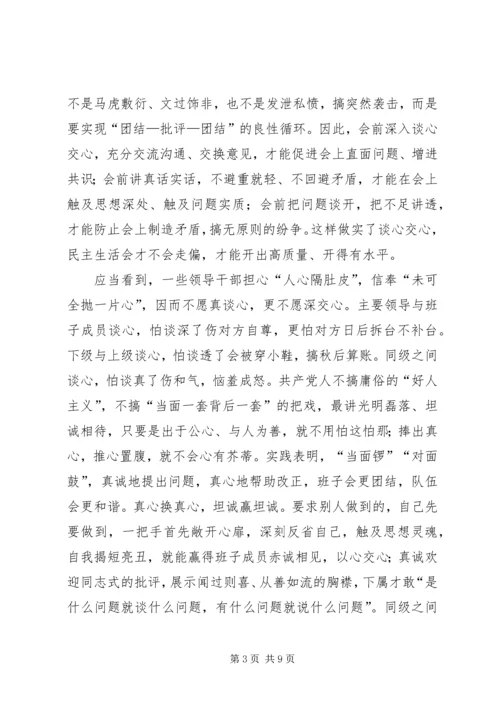 不是马虎敷衍、文过饰非，也不是发泄私愤，搞突然袭击，而是要实现“团结—批评—团结”的良性循环。因此，会前深入谈心交心，充分交流沟通、交换意见，才能促进会上直面问题、增进共识；会前讲真话实话，不避重就轻、不回避矛盾，才能在会上触及思想深处、触及问题实质；会前把问题谈开，把不足讲透，才能防止会上制造矛盾，搞无原则的纷争。这样做实了谈心交心，民主生活会才不会走偏，才能开出高质量、开得有水平。

应当看到，一些领导干部担心“人心隔肚皮”，信奉“未可全抛一片心”，因而不愿真谈心，更不愿深交心。主要领导与班子成员谈心，怕谈深了伤对方自尊，更怕对方日后拆台不补台。下级与上级谈心，怕谈透了会被穿小鞋，搞秋后算账。同级之间谈心，怕谈真了伤和气，恼羞成怒。共产党人不搞庸俗的“好人主义”，不搞“当面一套背后一套”的把戏，最讲光明磊落、坦诚相待，只要是出于公心、与人为善，就不用怕这怕那；捧出真心，推心置腹，就不会心有芥蒂。实践表明，“当面锣”“对面鼓”，真诚地提出问题，真心地帮助改正，班子会更团结，队伍会更和谐。真心换真心，坦诚赢坦诚。要求别人做到的，自己先要做到，一把手首先敞开心扉，深刻反省自己，触及思想灵魂，自我揭短亮丑，就能赢得班子成员赤诚相见，以心交心；真诚欢迎同志式的批评，展示闻过则喜、从善如流的胸襟，下属才敢“是什么问题就谈什么问题，有什么问题就说什么问题”。同级之间

第 3 页 共 9 页